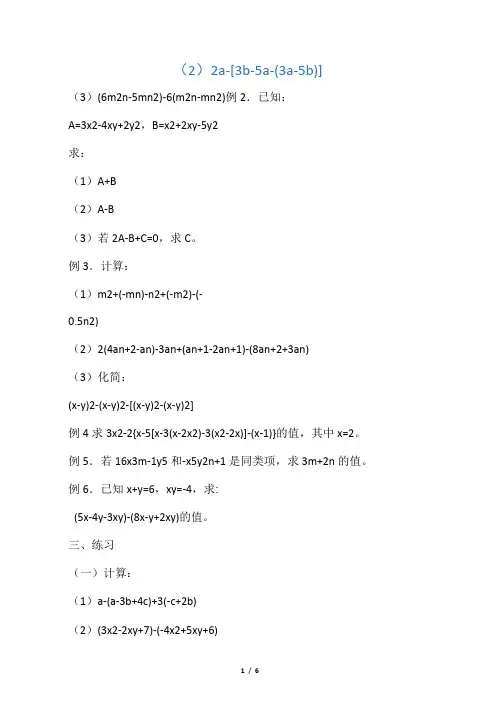 （2）2a-[3b-5a-(3a-5b)]

（3）(6m2n-5mn2)-6(m2n-mn2)例 2．已知：

A=3x2-4xy+2y2，B=x2+2xy-5y2

求：

（1）A+B

（2）A-B

（3）若 2A-B+C=0，求 C。

例 3．计算：

（1）m2+(-mn)-n2+(-m2)-(-

0.5n2)

（2）2(4an+2-an)-3an+(an+1-2an+1)-(8an+2+3an)

（3）化简：

(x-y)2-(x-y)2-[(x-y)2-(x-y)2]

例 4 求 3x2-2{x-5[x-3(x-2x2)-3(x2-2x)]-(x-1)}的值，其中 x=2。

例 5．若 16x3m-1y5 和-x5y2n+1 是同类项，求 3m+2n 的值。

例 6．已知 x+y=6，xy=-4，求:

(5x-4y-3xy)-(8x-y+2xy)的值。

三、练习

（一）计算：

（1）a-(a-3b+4c)+3(-c+2b)

（2）(3x2-2xy+7)-(-4x2+5xy+6)

1 / 6